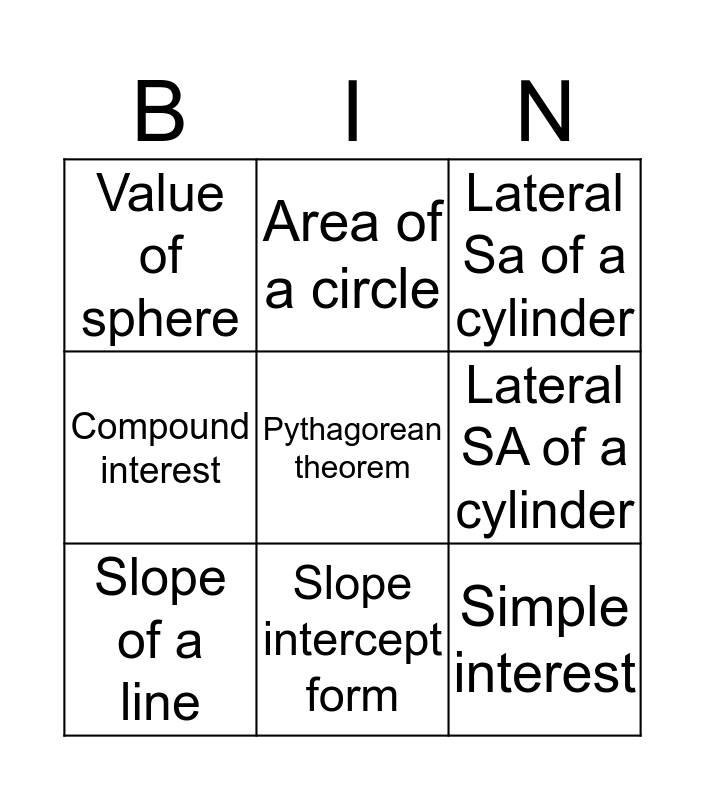 | B | I | N |
|---|---|---|
| Value of sphere | Area of a circle | Lateral Sa of a cylinder |
| Compound interest | Pythagorean theorem | Lateral SA of a cylinder |
| Slope of a line | Slope intercept form | Simple interest |